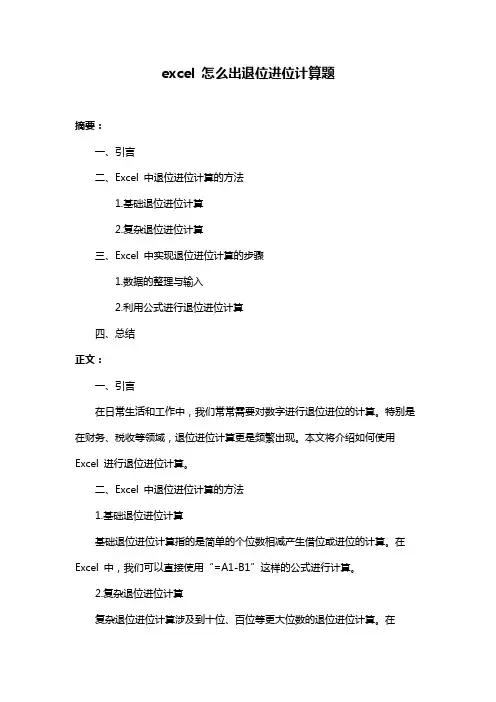 excel 怎么出退位进位计算题

摘要：

一、引言

二、Excel 中退位进位计算的方法

1.基础退位进位计算

2.复杂退位进位计算

三、Excel 中实现退位进位计算的步骤

1.数据的整理与输入

2.利用公式进行退位进位计算

四、总结

正文：

一、引言

在日常生活和工作中，我们常常需要对数字进行退位进位的计算。特别是在财务、税收等领域，退位进位计算更是频繁出现。本文将介绍如何使用 Excel 进行退位进位计算。

二、Excel 中退位进位计算的方法

1.基础退位进位计算

基础退位进位计算指的是简单的个位数相减产生借位或进位的计算。在 Excel 中，我们可以直接使用“=A1-B1”这样的公式进行计算。

2.复杂退位进位计算

复杂退位进位计算涉及到十位、百位等更大位数的退位进位计算。在